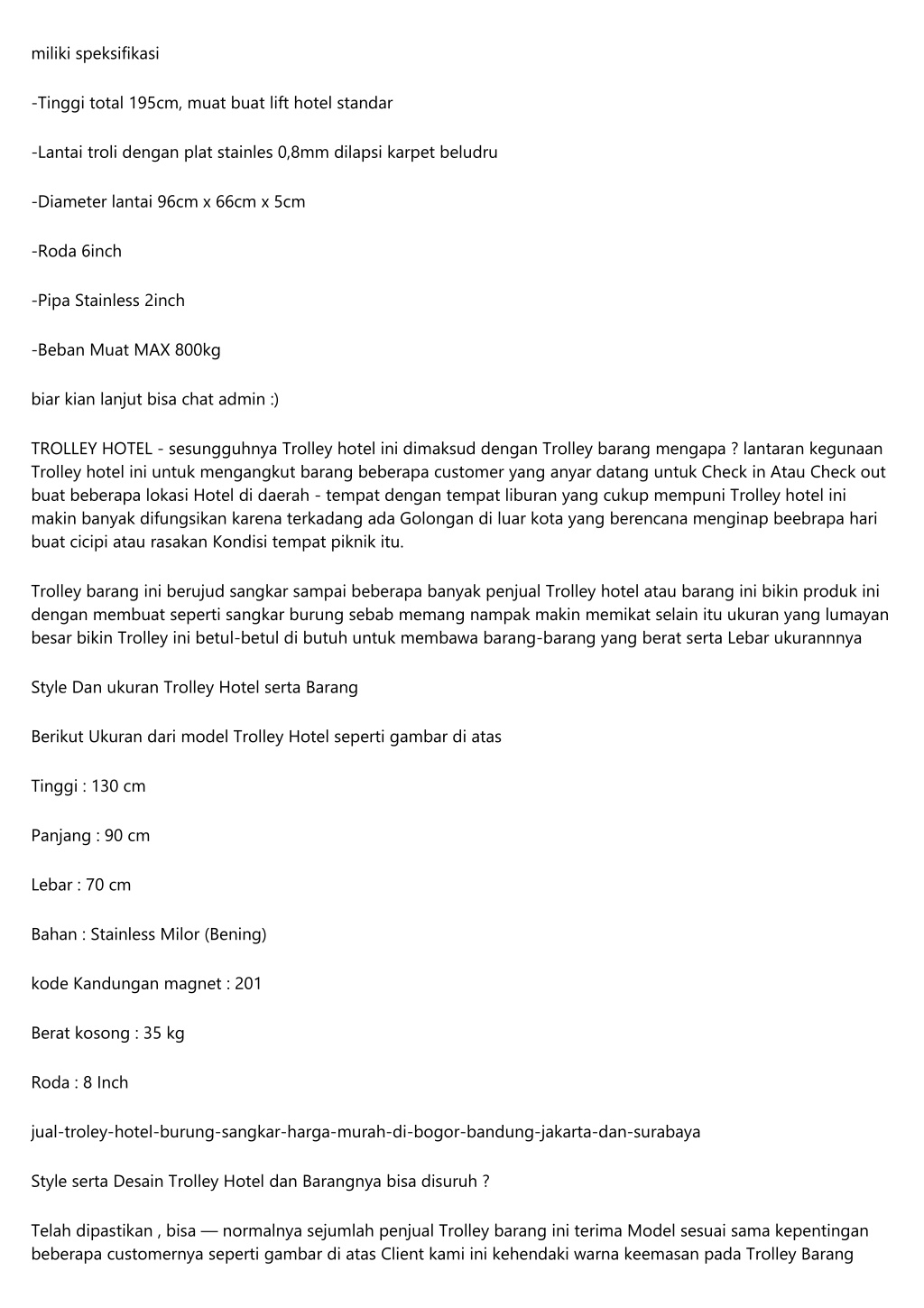 miliki speksifikasi

-Tinggi total 195cm, muat buat lift hotel standar

-Lantai troli dengan plat stainles 0,8mm dilapsi karpet beludru

-Diameter lantai 96cm x 66cm x 5cm

-Roda 6inch

-Pipa Stainless 2inch

-Beban Muat MAX 800kg

biar kian lanjut bisa chat admin :)

TROLLEY HOTEL - sesungguhnya Trolley hotel ini dimaksud dengan Trolley barang mengapa ? lantaran kegunaan Trolley hotel ini untuk mengangkut barang beberapa customer yang anyar datang untuk Check in Atau Check out buat beberapa lokasi Hotel di daerah - tempat dengan tempat liburan yang cukup mempuni Trolley hotel ini makin banyak difungsikan karena terkadang ada Golongan di luar kota yang berencana menginap beebrapa hari buat cicipi atau rasakan Kondisi tempat piknik itu.

Trolley barang ini berujud sangkar sampai beberapa banyak penjual Trolley hotel atau barang ini bikin produk ini dengan membuat seperti sangkar burung sebab memang nampak makin memikat selain itu ukuran yang lumayan besar bikin Trolley ini betul-betul di butuh untuk membawa barang-barang yang berat serta Lebar ukurannnya

Style Dan ukuran Trolley Hotel serta Barang

Berikut Ukuran dari model Trolley Hotel seperti gambar di atas

Tinggi : 130 cm

Panjang : 90 cm

Lebar : 70 cm

Bahan : Stainless Milor (Bening)

kode Kandungan magnet : 201

Berat kosong : 35 kg

Roda : 8 Inch

jual-troley-hotel-burung-sangkar-harga-murah-di-bogor-bandung-jakarta-dan-surabaya

Style serta Desain Trolley Hotel dan Barangnya bisa disuruh ?

Telah dipastikan , bisa — normalnya sejumlah penjual Trolley barang ini terima Model sesuai sama kepentingan beberapa customernya seperti gambar di atas Client kami ini kehendaki warna keemasan pada Trolley Barang